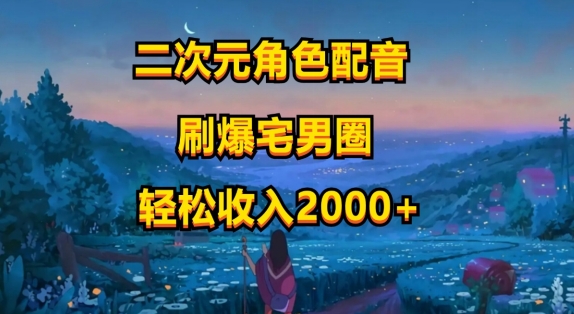 二次元角色配音

刷爆宅男圈

轻松收入2000+